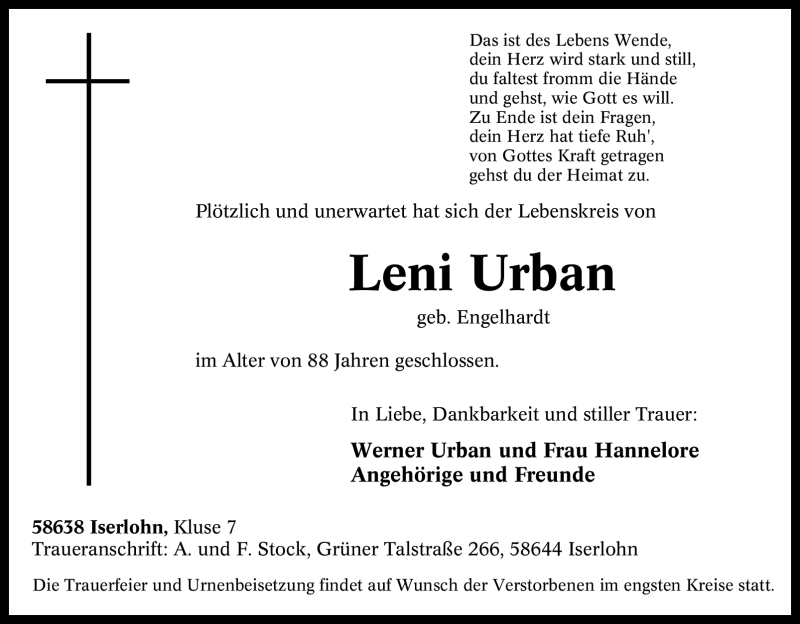 Das ist des Lebens Wende,
dein Herz wird stark und still,
du faltest fromm die Hände
und gehst, wie Gott es will.
Zu Ende ist dein Fragen,
dein Herz hat tiefe Ruh',
von Gottes Kraft getragen
gehst du der Heimat zu.

Plötzlich und unerwartet hat sich der Lebenskreis von

Leni Urban

geb. Engelhardt

im Alter von 88 Jahren geschlossen.

In Liebe, Dankbarkeit und stiller Trauer:

Werner Urban und Frau Hannelore
Angehörige und Freunde

58638 Iserlohn, Kluse 7
Traueranschrift: A. und F. Stock, Grüner Talstraße 266, 58644 Iserlohn

Die Trauerfeier und Urnenbeisetzung findet auf Wunsch der Verstorbenen im engsten Kreise statt.